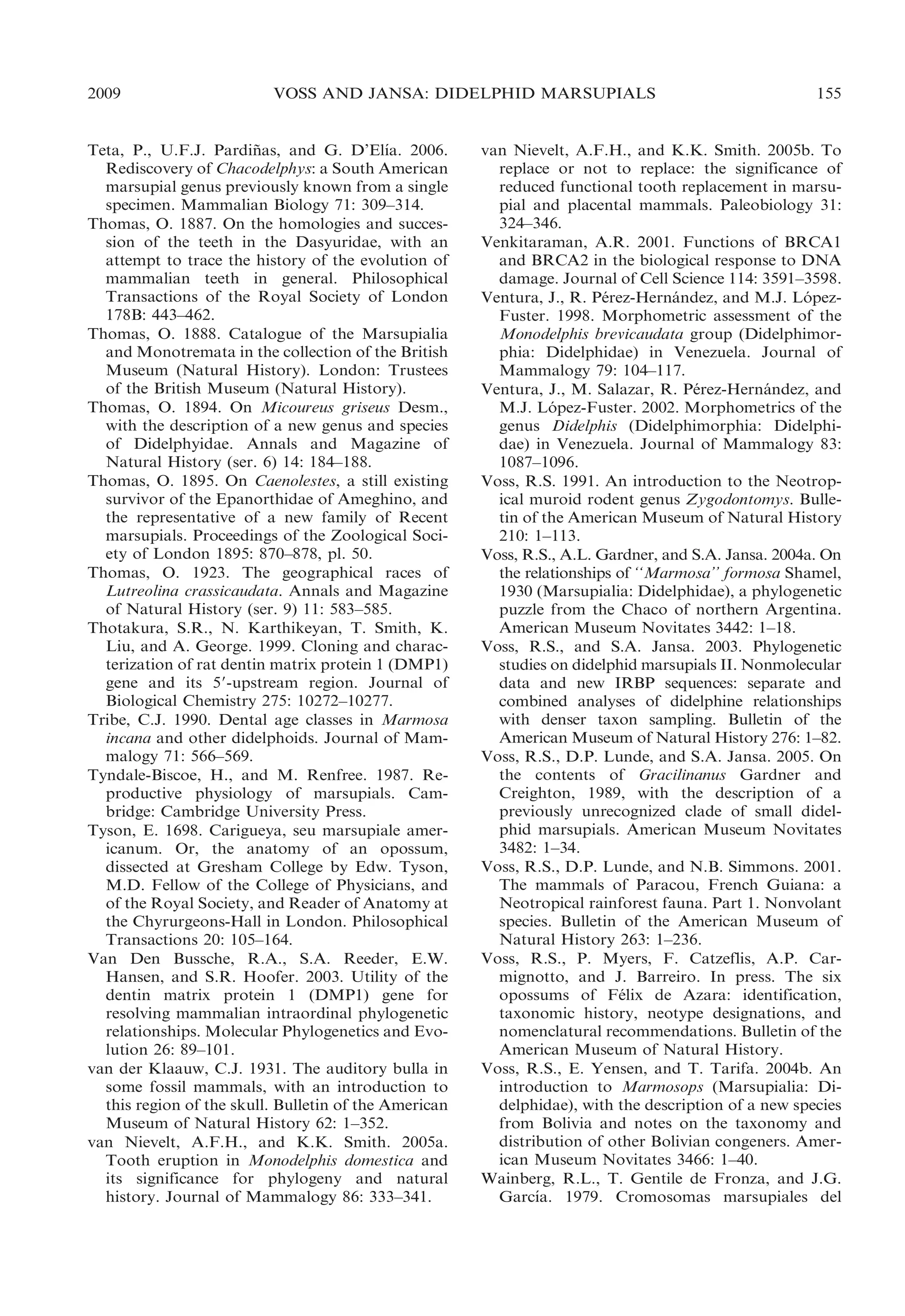 2009 VOSS AND JANSA: DIDELPHID MARSUPIALS 155

Teta, P., U.F.J. Pardiñas, and G. D'Elía. 2006. Rediscovery of Chacodelphys: a South American marsupial genus previously known from a single specimen. Mammalian Biology 71: 309–314.

Thomas, O. 1887. On the homologies and succession of the teeth in the Dasyuridae, with an attempt to trace the history of the evolution of mammalian teeth in general. Philosophical Transactions of the Royal Society of London 178B: 443–462.

Thomas, O. 1888. Catalogue of the Marsupialia and Monotremata in the collection of the British Museum (Natural History). London: Trustees of the British Museum (Natural History).

Thomas, O. 1894. On Micoureus griseus Desm., with the description of a new genus and species of Didelphyidae. Annals and Magazine of Natural History (ser. 6) 14: 184–188.

Thomas, O. 1895. On Caenolestes, a still existing survivor of the Epanorthidae of Ameghino, and the representative of a new family of Recent marsupials. Proceedings of the Zoological Society of London 1895: 870–878, pl. 50.

Thomas, O. 1923. The geographical races of Lutreolina crassicaudata. Annals and Magazine of Natural History (ser. 9) 11: 583–585.

Thotakura, S.R., N. Karthikeyan, T. Smith, K. Liu, and A. George. 1999. Cloning and characterization of rat dentin matrix protein 1 (DMP1) gene and its 5′-upstream region. Journal of Biological Chemistry 275: 10272–10277.

Tribe, C.J. 1990. Dental age classes in Marmosa incana and other didelphoids. Journal of Mammalogy 71: 566–569.

Tyndale-Biscoe, H., and M. Renfree. 1987. Reproductive physiology of marsupials. Cambridge: Cambridge University Press.

Tyson, E. 1698. Carigueya, seu marsupiale americanum. Or, the anatomy of an opossum, dissected at Gresham College by Edw. Tyson, M.D. Fellow of the College of Physicians, and of the Royal Society, and Reader of Anatomy at the Chyrurgeons-Hall in London. Philosophical Transactions 20: 105–164.

Van Den Bussche, R.A., S.A. Reeder, E.W. Hansen, and S.R. Hoofer. 2003. Utility of the dentin matrix protein 1 (DMP1) gene for resolving mammalian intraordinal phylogenetic relationships. Molecular Phylogenetics and Evolution 26: 89–101.

van der Klaauw, C.J. 1931. The auditory bulla in some fossil mammals, with an introduction to this region of the skull. Bulletin of the American Museum of Natural History 62: 1–352.

van Nievelt, A.F.H., and K.K. Smith. 2005a. Tooth eruption in Monodelphis domestica and its significance for phylogeny and natural history. Journal of Mammalogy 86: 333–341.

van Nievelt, A.F.H., and K.K. Smith. 2005b. To replace or not to replace: the significance of reduced functional tooth replacement in marsupial and placental mammals. Paleobiology 31: 324–346.

Venkitaraman, A.R. 2001. Functions of BRCA1 and BRCA2 in the biological response to DNA damage. Journal of Cell Science 114: 3591–3598.

Ventura, J., R. Pérez-Hernández, and M.J. López-Fuster. 1998. Morphometric assessment of the Monodelphis brevicaudata group (Didelphimorphia: Didelphidae) in Venezuela. Journal of Mammalogy 79: 104–117.

Ventura, J., M. Salazar, R. Pérez-Hernández, and M.J. López-Fuster. 2002. Morphometrics of the genus Didelphis (Didelphimorphia: Didelphidae) in Venezuela. Journal of Mammalogy 83: 1087–1096.

Voss, R.S. 1991. An introduction to the Neotropical muroid rodent genus Zygodontomys. Bulletin of the American Museum of Natural History 210: 1–113.

Voss, R.S., A.L. Gardner, and S.A. Jansa. 2004a. On the relationships of ''Marmosa'' formosa Shamel, 1930 (Marsupialia: Didelphidae), a phylogenetic puzzle from the Chaco of northern Argentina. American Museum Novitates 3442: 1–18.

Voss, R.S., and S.A. Jansa. 2003. Phylogenetic studies on didelphid marsupials II. Nonmolecular data and new IRBP sequences: separate and combined analyses of didelphine relationships with denser taxon sampling. Bulletin of the American Museum of Natural History 276: 1–82.

Voss, R.S., D.P. Lunde, and S.A. Jansa. 2005. On the contents of Gracilinanus Gardner and Creighton, 1989, with the description of a previously unrecognized clade of small didelphid marsupials. American Museum Novitates 3482: 1–34.

Voss, R.S., D.P. Lunde, and N.B. Simmons. 2001. The mammals of Paracou, French Guiana: a Neotropical rainforest fauna. Part 1. Nonvolant species. Bulletin of the American Museum of Natural History 263: 1–236.

Voss, R.S., P. Myers, F. Catzeflis, A.P. Carmignotto, and J. Barreiro. In press. The six opossums of Félix de Azara: identification, taxonomic history, neotype designations, and nomenclatural recommendations. Bulletin of the American Museum of Natural History.

Voss, R.S., E. Yensen, and T. Tarifa. 2004b. An introduction to Marmosops (Marsupialia: Didelphidae), with the description of a new species from Bolivia and notes on the taxonomy and distribution of other Bolivian congeners. American Museum Novitates 3466: 1–40.

Wainberg, R.L., T. Gentile de Fronza, and J.G. García. 1979. Cromosomas marsupiales del